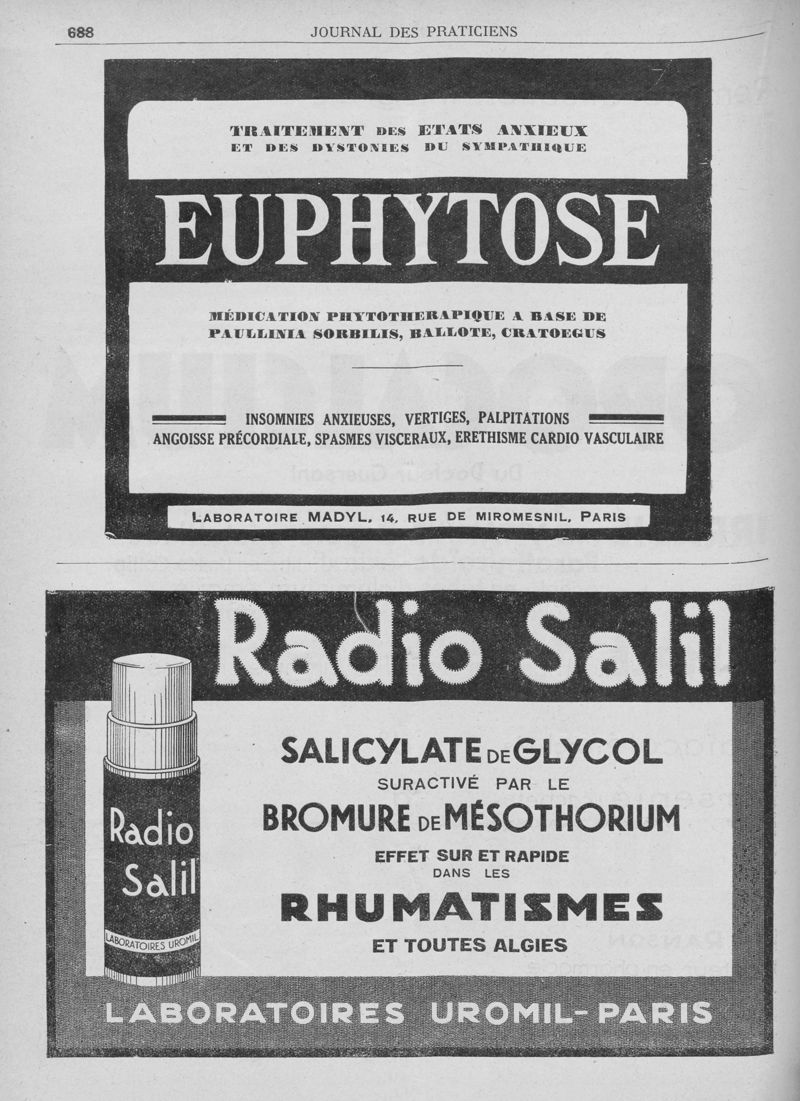 688 JOURNAL DES PRATICIENS

TRAITEMENT DES ETATS ANXIEUX ET DES DYSTONIES DU SYMPATHIQUE

EUPHYTOSE

MÉDICATION PHYTOTHERAPIQUE A BASE DE PAULLINIA SORBILIS, BALLOTE, CRATOEGUS

INSOMNIES ANXIEUSES, VERTIGES, PALPITATIONS
ANGOISSE PRÉCORDIALE, SPASMES VISCERAUX, ERETHISME CARDIO VASCULAIRE

LABORATOIRE MADYL, 14, RUE DE MIROMESNIL, PARIS

Radio Salil

Radio Salil
LABORATOIRES UROMIL

SALICYLATE DE GLYCOL
SURACTIVÉ PAR LE
BROMURE DE MÉSOTHORIUM
EFFET SUR ET RAPIDE
DANS LES
RHUMATISMES
ET TOUTES ALGIES

LABORATOIRES UROMIL-PARIS